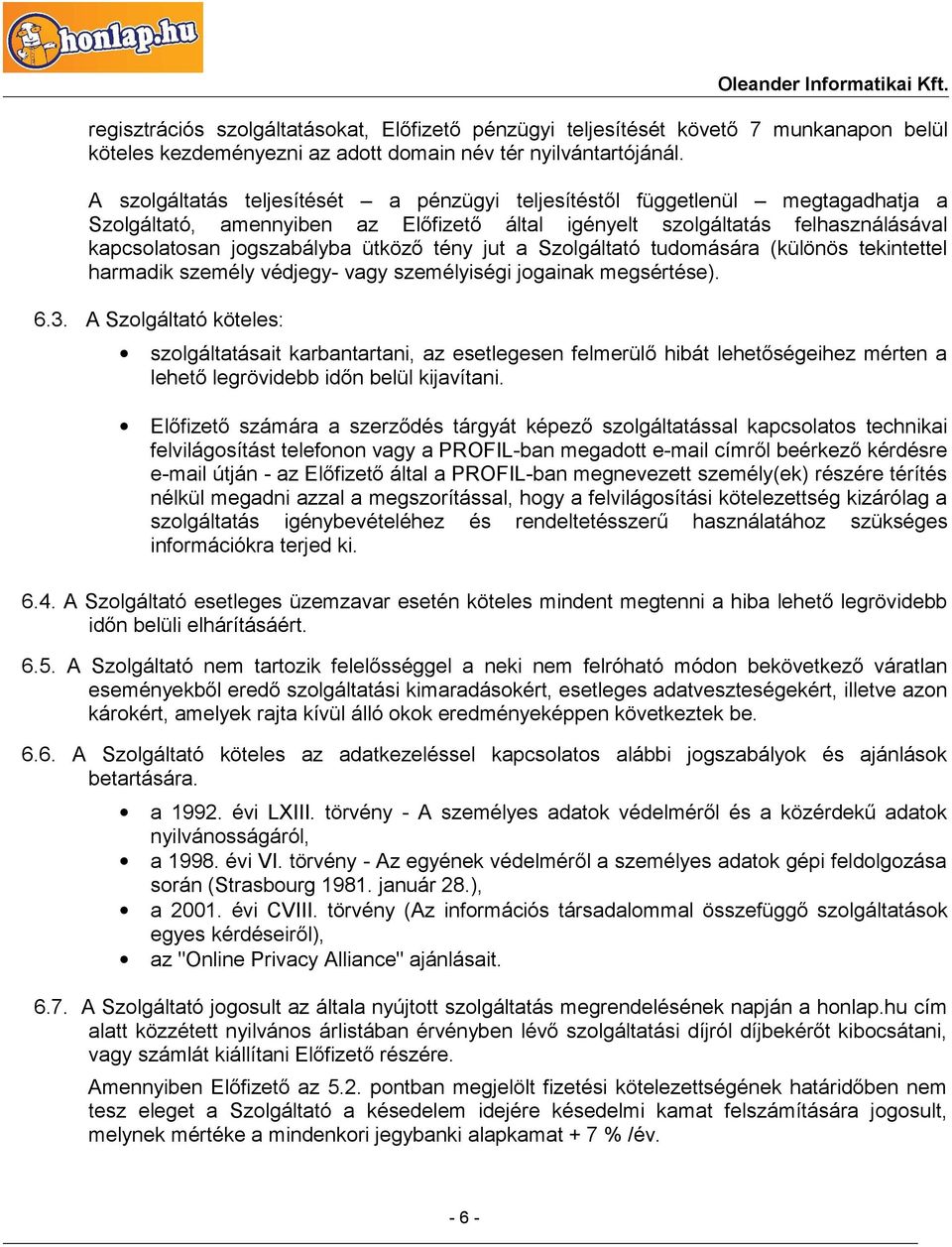 honlap.hu

Oleander Informatikai Kft.

regisztrációs szolgáltatásokat, Előfizető pénzügyi teljesítését követő 7 munkanapon belül köteles kezdeményezni az adott domain név tér nyilvántartójánál.

A szolgáltatás teljesítését – a pénzügyi teljesítéstől függetlenül – megtagadhatja a Szolgáltató, amennyiben az Előfizető által igényelt szolgáltatás felhasználásával kapcsolatosan jogszabályba ütköző tény jut a Szolgáltató tudomására (különös tekintettel harmadik személy védjegy- vagy személyiségi jogainak megsértése).

6.3. A Szolgáltató köteles:

• szolgáltatásait karbantartani, az esetlegesen felmerülő hibát lehetőségeihez mérten a lehető legrövidebb időn belül kijavítani.

• Előfizető számára a szerződés tárgyát képező szolgáltatással kapcsolatos technikai felvilágosítást telefonon vagy a PROFIL-ban megadott e-mail címről beérkező kérdésre e-mail útján - az Előfizető által a PROFIL-ban megnevezett személy(ek) részére térítés nélkül megadni azzal a megszorítással, hogy a felvilágosítási kötelezettség kizárólag a szolgáltatás igénybevételéhez és rendeltetésszerű használatához szükséges információkra terjed ki.

6.4. A Szolgáltató esetleges üzemzavar esetén köteles mindent megtenni a hiba lehető legrövidebb időn belüli elhárításáért.

6.5. A Szolgáltató nem tartozik felelősséggel a neki nem felróható módon bekövetkező váratlan eseményekből eredő szolgáltatási kimaradásokért, esetleges adatveszteségekért, illetve azon károkért, amelyek rajta kívül álló okok eredményeképpen következtek be.

6.6. A Szolgáltató köteles az adatkezeléssel kapcsolatos alábbi jogszabályok és ajánlások betartására.

• a 1992. évi LXIII. törvény - A személyes adatok védelméről és a közérdekű adatok nyilvánosságáról,
• a 1998. évi VI. törvény - Az egyének védelméről a személyes adatok gépi feldolgozása során (Strasbourg 1981. január 28.),
• a 2001. évi CVIII. törvény (Az információs társadalommal összefüggő szolgáltatások egyes kérdéseiről),
• az "Online Privacy Alliance" ajánlásait.

6.7. A Szolgáltató jogosult az általa nyújtott szolgáltatás megrendelésének napján a honlap.hu cím alatt közzétett nyilvános árlistában érvényben lévő szolgáltatási díjról díjbekérőt kibocsátani, vagy számlát kiállítani Előfizető részére.

Amennyiben Előfizető az 5.2. pontban megjelölt fizetési kötelezettségének határidőben nem tesz eleget a Szolgáltató a késedelem idejére késedelmi kamat felszámítására jogosult, melynek mértéke a mindenkori jegybanki alapkamat + 7 % /év.

- 6 -